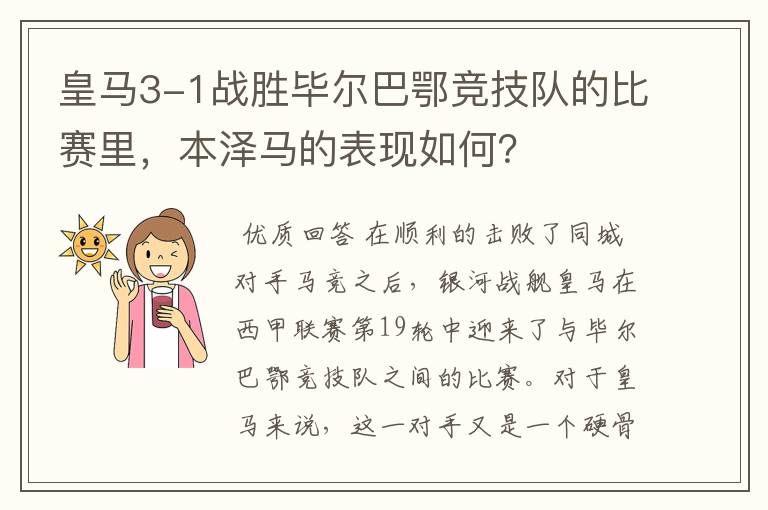 皇马3-1战胜毕尔巴鄂竞技队的比赛里，本泽马的表现如何？

优质回答 在顺利的击败了同城对手马竞之后，银河战舰皇马在西甲联赛第19轮中迎来了与毕尔巴鄂竞技队之间的比赛。对于皇马来说，这一对手又是一个硬骨